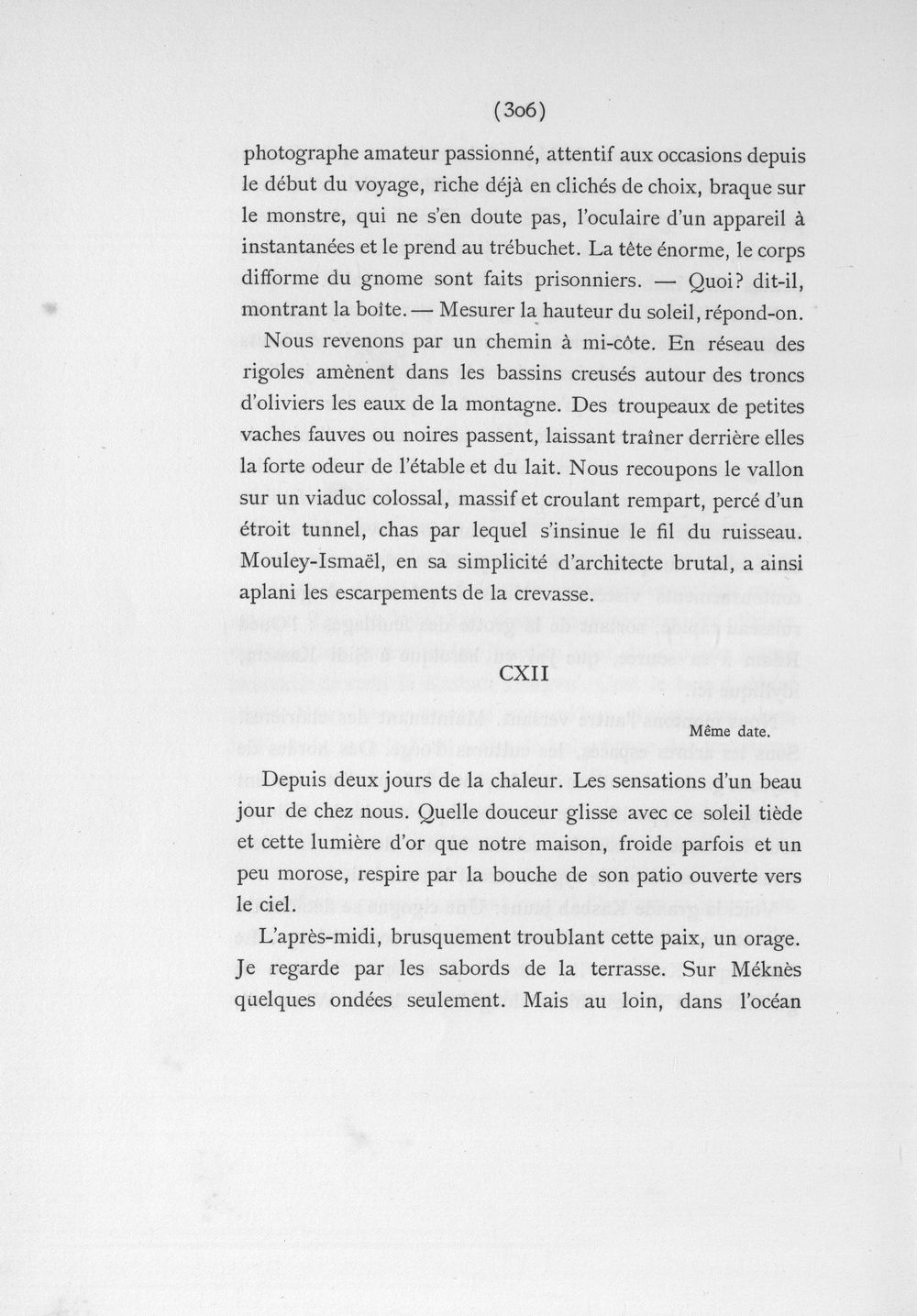 (306)

photographe amateur passionné, attentif aux occasions depuis le début du voyage, riche déjà en clichés de choix, braque sur le monstre, qui ne s'en doute pas, l'oculaire d'un appareil à instantanées et le prend au trébuchet. La tête énorme, le corps difforme du gnome sont faits prisonniers. — Quoi? dit-il, montrant la boîte. — Mesurer la hauteur du soleil, répond-on.

Nous revenons par un chemin à mi-côte. En réseau des rigoles amènent dans les bassins creusés autour des troncs d'oliviers les eaux de la montagne. Des troupeaux de petites vaches fauves ou noires passent, laissant traîner derrière elles la forte odeur de l'étable et du lait. Nous recoupons le vallon sur un viaduc colossal, massif et croulant rempart, percé d'un étroit tunnel, chas par lequel s'insinue le fil du ruisseau. Mouley-Ismaël, en sa simplicité d'architecte brutal, a ainsi aplani les escarpements de la crevasse.

CXII

Même date.

Depuis deux jours de la chaleur. Les sensations d'un beau jour de chez nous. Quelle douceur glisse avec ce soleil tiède et cette lumière d'or que notre maison, froide parfois et un peu morose, respire par la bouche de son patio ouverte vers le ciel.

L'après-midi, brusquement troublant cette paix, un orage. Je regarde par les sabords de la terrasse. Sur Méknès quelques ondées seulement. Mais au loin, dans l'océan